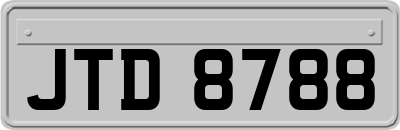 JTD 8788